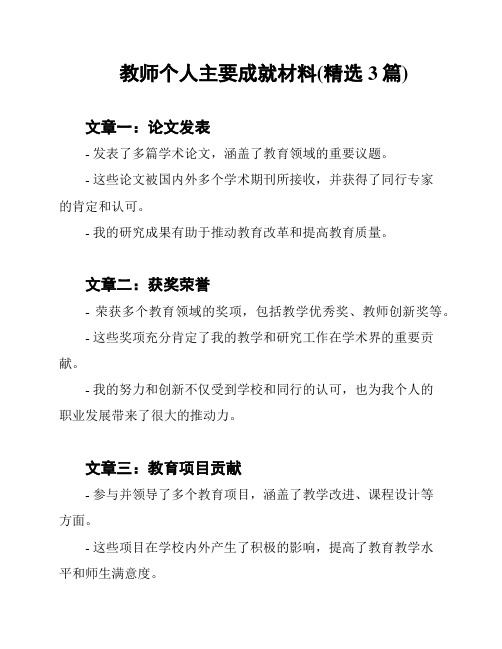 教师个人主要成就材料(精选 3 篇)

文章一：论文发表

- 发表了多篇学术论文，涵盖了教育领域的重要议题。

- 这些论文被国内外多个学术期刊所接收，并获得了同行专家的肯定和认可。

- 我的研究成果有助于推动教育改革和提高教育质量。

文章二：获奖荣誉

- 荣获多个教育领域的奖项，包括教学优秀奖、教师创新奖等。

- 这些奖项充分肯定了我的教学和研究工作在学术界的重要贡献。

- 我的努力和创新不仅受到学校和同行的认可，也为我个人的职业发展带来了很大的推动力。

文章三：教育项目贡献

- 参与并领导了多个教育项目，涵盖了教学改进、课程设计等方面。

- 这些项目在学校内外产生了积极的影响，提高了教育教学水平和师生满意度。